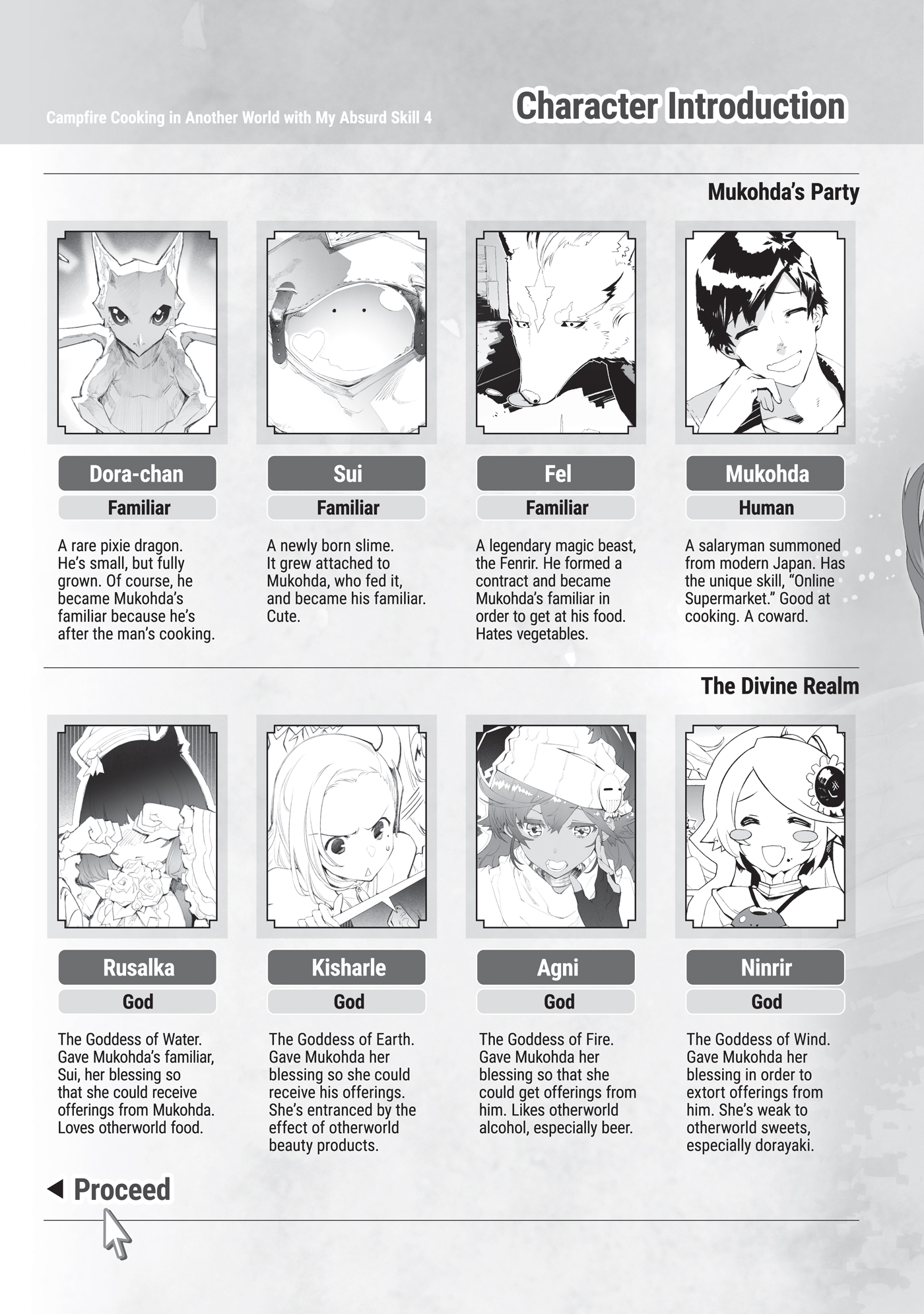 Campfire Cooking in Another World with My Absurd Skill 4

Character Introduction

Mukohda's Party

Dora-chan

Familiar

A rare pixie dragon. He's small, but fully grown. Of course, he became Mukohda's familiar because he's after the man's cooking.

Sui

Familiar

A newly born slime. It grew attached to Mukohda, who fed it, and became his familiar. Cute.

Fel

Familiar

A legendary magic beast, the Fenrir. He formed a contract and became Mukohda's familiar in order to get at his food. Hates vegetables.

Mukohda

Human

A salaryman summoned from modern Japan. Has the unique skill, "Online Supermarket." Good at cooking. A coward.

The Divine Realm

Rusalka

God

The Goddess of Water. Gave Mukohda's familiar, Sui, her blessing so that she could receive offerings from Mukohda. Loves otherworld food.

Kisharle

God

The Goddess of Earth. Gave Mukohda her blessing so she could receive his offerings. She's entranced by the effect of otherworld beauty products.

Agni

God

The Goddess of Fire. Gave Mukohda her blessing so that she could get offerings from him. Likes otherworld alcohol, especially beer.

Ninrir

God

The Goddess of Wind. Gave Mukohda her blessing in order to extort offerings from him. She's weak to otherworld sweets, especially dorayaki.

◀ Proceed